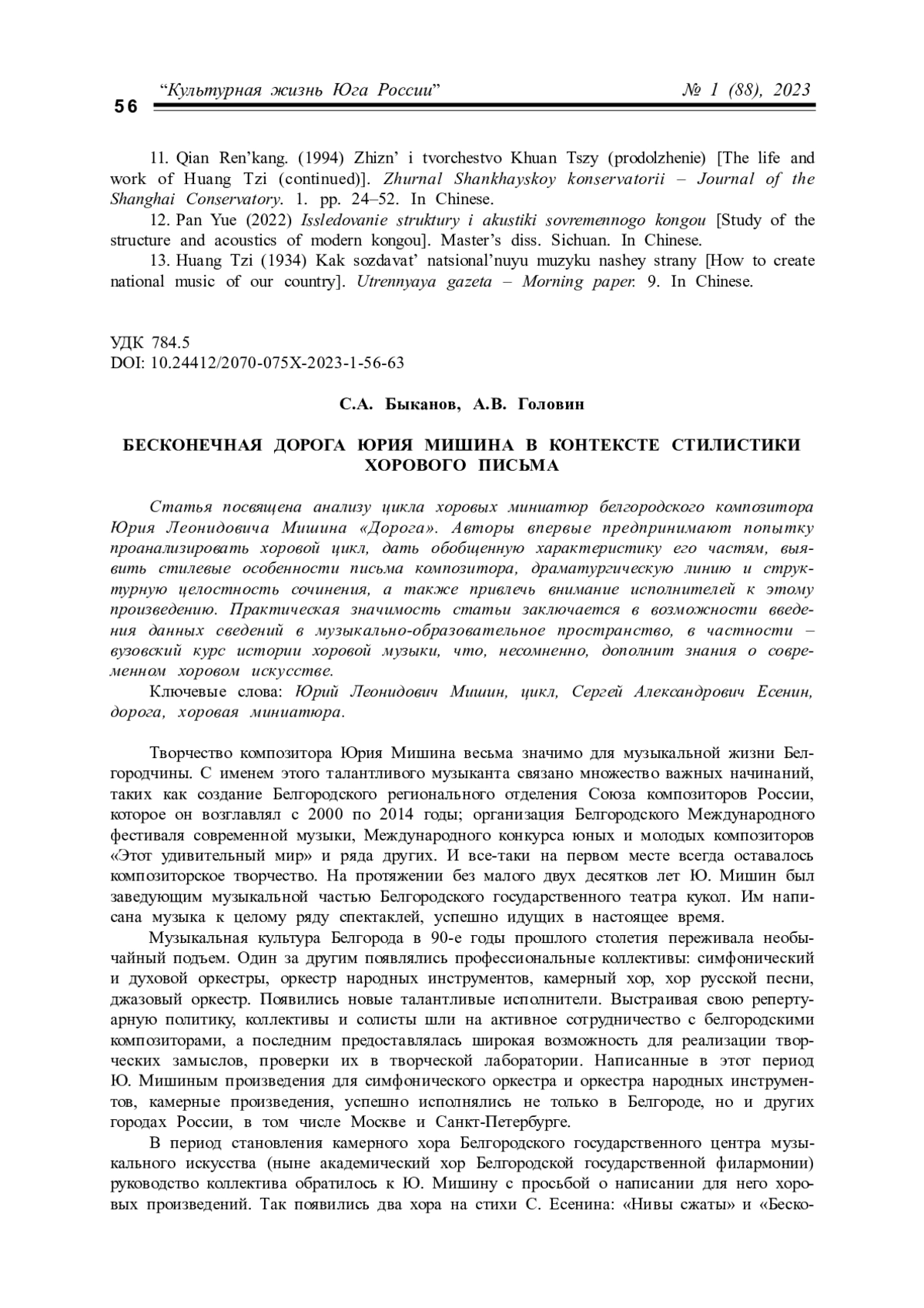 56 “Культурная жизнь Юга России” № 1 (88), 2023

11. Qian Ren’kang. (1994) Zhizn’ i tvorchestvo Khuan Tszy (prodolzhenie) [The life and work of Huang Tzi (continued)]. Zhurnal Shankhayskoy konservatorii – Journal of the Shanghai Conservatory. 1. pp. 24–52. In Chinese.

12. Pan Yue (2022) Issledovanie struktury i akustiki sovremennogo kongou [Study of the structure and acoustics of modern kongou]. Master’s diss. Sichuan. In Chinese.

13. Huang Tzi (1934) Kak sozdavat’ natsional’nuyu muzyku nashey strany [How to create national music of our country]. Utrennyaya gazeta – Morning paper. 9. In Chinese.

УДК 784.5
DOI: 10.24412/2070-075X-2023-1-56-63

С.А. Быканов, А.В. Головин

БЕСКОНЕЧНАЯ ДОРОГА ЮРИЯ МИШИНА В КОНТЕКСТЕ СТИЛИСТИКИ ХОРОВОГО ПИСЬМА

Статья посвящена анализу цикла хоровых миниатюр белгородского композитора Юрия Леонидовича Мишина «Дорога». Авторы впервые предпринимают попытку проанализировать хоровой цикл, дать обобщенную характеристику его частям, выявить стилевые особенности письма композитора, драматургическую линию и структурную целостность сочинения, а также привлечь внимание исполнителей к этому произведению. Практическая значимость статьи заключается в возможности введения данных сведений в музыкально-образовательное пространство, в частности – вузовский курс истории хоровой музыки, что, несомненно, дополнит знания о современном хоровом искусстве.

Ключевые слова: Юрий Леонидович Мишин, цикл, Сергей Александрович Есенин, дорога, хоровая миниатюра.

Творчество композитора Юрия Мишина весьма значимо для музыкальной жизни Белгородчины. С именем этого талантливого музыканта связано множество важных начинаний, таких как создание Белгородского регионального отделения Союза композиторов России, которое он возглавлял с 2000 по 2014 годы; организация Белгородского Международного фестиваля современной музыки, Международного конкурса юных и молодых композиторов «Этот удивительный мир» и ряда других. И все-таки на первом месте всегда оставалось композиторское творчество. На протяжении без малого двух десятков лет Ю. Мишин был заведующим музыкальной частью Белгородского государственного театра кукол. Им написана музыка к целому ряду спектаклей, успешно идущих в настоящее время.

Музыкальная культура Белгорода в 90-е годы прошлого столетия переживала необычайный подъем. Один за другим появлялись профессиональные коллективы: симфонический и духовой оркестры, оркестр народных инструментов, камерный хор, хор русской песни, джазовый оркестр. Появились новые талантливые исполнители. Выстраивая свою репертуарную политику, коллективы и солисты шли на активное сотрудничество с белгородскими композиторами, а последним предоставлялась широкая возможность для реализации творческих замыслов, проверки их в творческой лаборатории. Написанные в этот период Ю. Мишиным произведения для симфонического оркестра и оркестра народных инструментов, камерные произведения, успешно исполнялись не только в Белгороде, но и других городах России, в том числе Москве и Санкт-Петербурге.

В период становления камерного хора Белгородского государственного центра музыкального искусства (ныне академический хор Белгородской государственной филармонии) руководство коллектива обратилось к Ю. Мишину с просьбой о написании для него хоровых произведений. Так появились два хора на стихи С. Есенина: «Нивы сжаты» и «Беско-